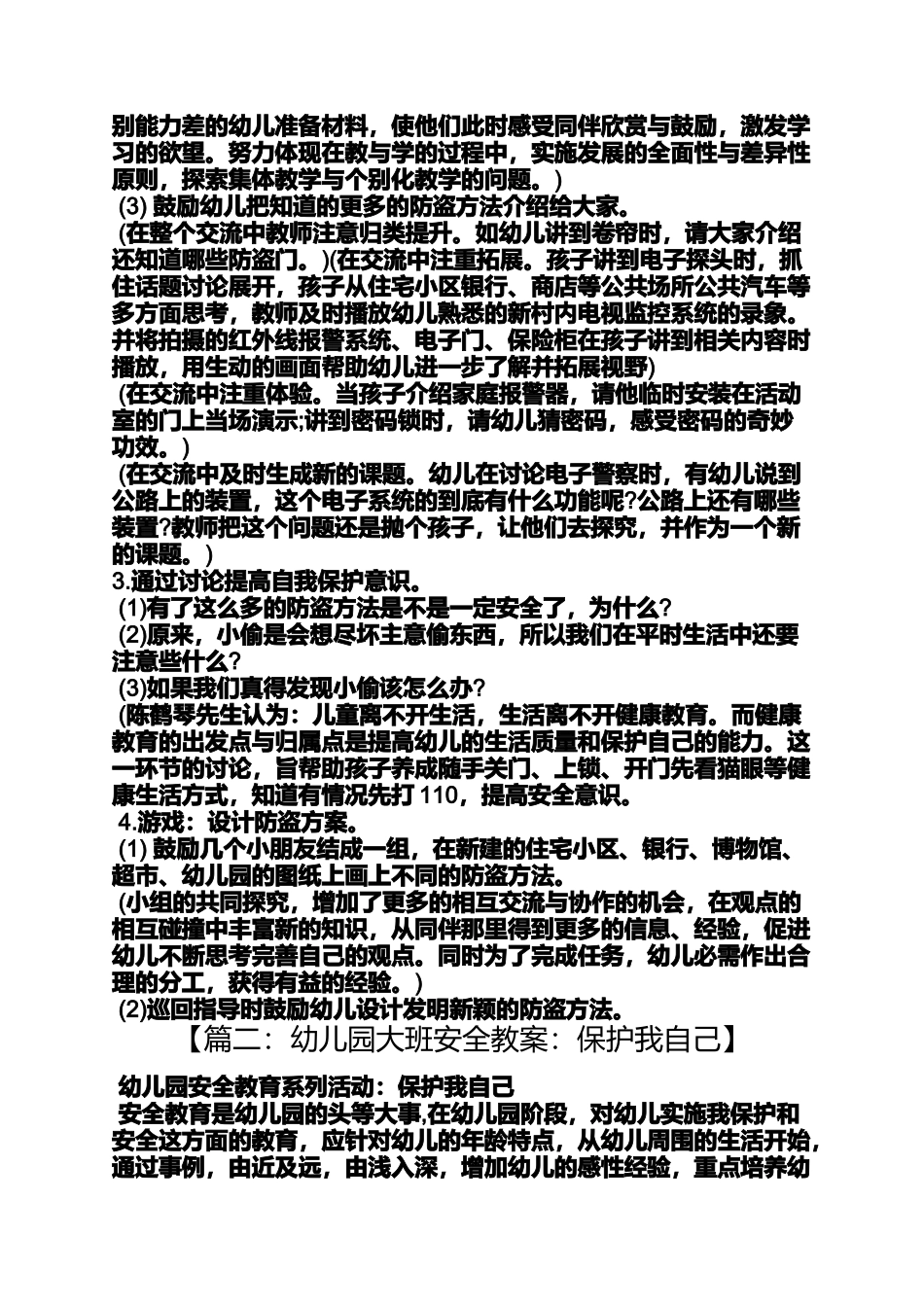 别能力差的幼儿准备材料，使他们此时感受同伴欣赏与鼓励，激发学习的欲望。努力体现在教与学的过程中，实施发展的全面性与差异性原则，探索集体教学与个别化教学的问题。)

(3) 鼓励幼儿把知道的更多的防盗方法介绍给大家。

(在整个交流中教师注意归类提升。如幼儿讲到卷帘时，请大家介绍还知道哪些防盗门。)(在交流中注重拓展。孩子讲到电子探头时，抓住话题讨论展开，孩子从住宅小区银行、商店等公共场所公共汽车等多方面思考，教师及时播放幼儿熟悉的新村内电视监控系统的录象。并将拍摄的红外线报警系统、电子门、保险柜在孩子讲到相关内容时播放，用生动的画面帮助幼儿进一步了解并拓展视野)

(在交流中注重体验。当孩子介绍家庭报警器，请他临时安装在活动室的门上当场演示;讲到密码锁时，请幼儿猜密码，感受密码的奇妙功效。)

(在交流中及时生成新的课题。幼儿在讨论电子警察时，有幼儿说到公路上的装置，这个电子系统的到底有什么功能呢?公路上还有哪些装置?教师把这个问题还是抛个孩子，让他们去探究，并作为一个新的课题。)

3.通过讨论提高自我保护意识。

(1)有了这么多的防盗方法是不是一定安全了，为什么?

(2)原来，小偷是会想尽坏主意偷东西，所以我们在平时生活中还要注意些什么?

(3)如果我们真得发现小偷该怎么办?

(陈鹤琴先生认为：儿童离不开生活，生活离不开健康教育。而健康教育的出发点与归属点是提高幼儿的生活质量和保护自己的能力。这一环节的讨论，旨帮助孩子养成随手关门、上锁、开门先看猫眼等健康生活方式，知道有情况先打 110，提高安全意识。

4.游戏：设计防盗方案。

(1) 鼓励几个小朋友结成一组，在新建的住宅小区、银行、博物馆、超市、幼儿园的图纸上画上不同的防盗方法。

(小组的共同探究，增加了更多的相互交流与协作的机会，在观点的相互碰撞中丰富新的知识，从同伴那里得到更多的信息、经验，促进幼儿不断思考完善自己的观点。同时为了完成任务，幼儿必需作出合理的分工，获得有益的经验。)

(2)巡回指导时鼓励幼儿设计发明新颖的防盗方法。

【篇二：幼儿园大班安全教案：保护我自己】

幼儿园安全教育系列活动：保护我自己

安全教育是幼儿园的头等大事,在幼儿园阶段，对幼儿实施我保护和安全这方面的教育，应针对幼儿的年龄特点，从幼儿周围的生活开始，通过事例，由近及远，由浅入深，增加幼儿的感性经验，重点培养幼